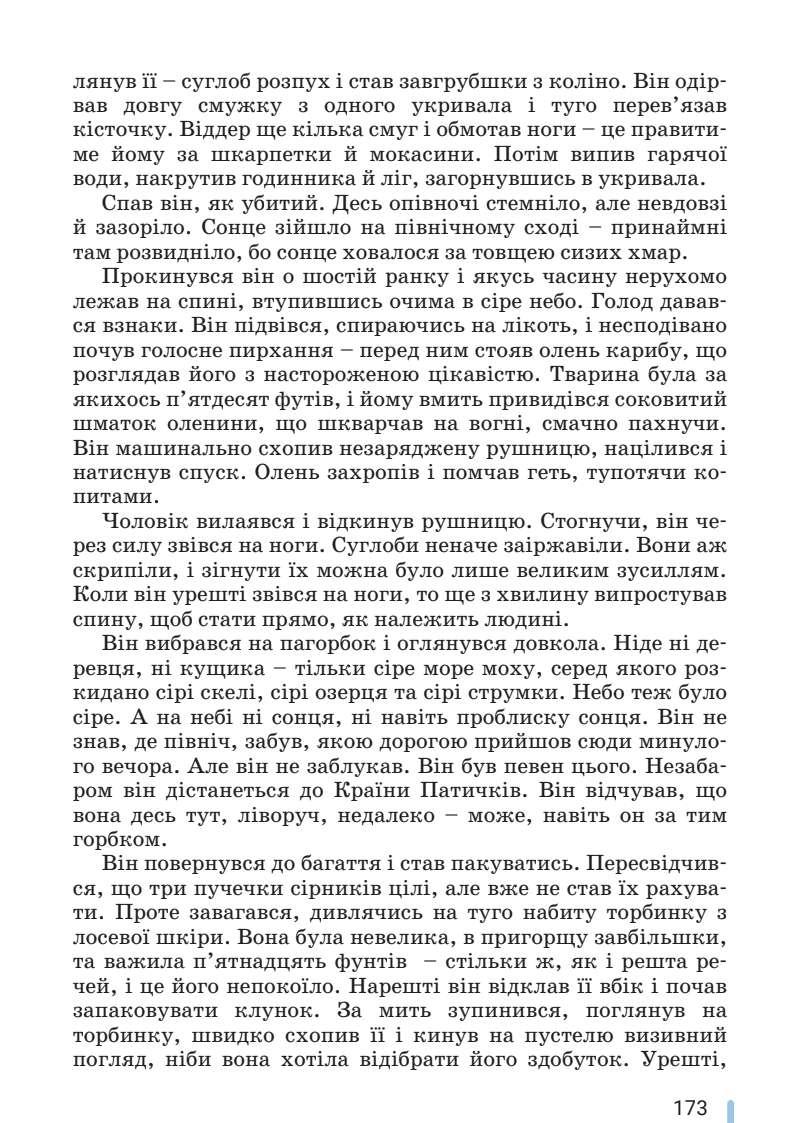 лянув її – суглоб розпух і став завгрубшки з коліно. Він одірвав довгу смужку з одного укривала і туго перев'язав кісточку. Віддер ще кілька смуг і обмотав ноги – це правитиме йому за шкарпетки й мокасини. Потім випив гарячої води, накрутив годинника й ліг, загорнувшись в укривала.

Спав він, як убитий. Десь опівночі стемніло, але невдовзі й зазоріло. Сонце зійшло на північному сході – принаймні там розвидніло, бо сонце ховалося за товщею сизих хмар.

Прокинувся він о шостій ранку і якусь часину нерухомо лежав на спині, втупившись очима в сіре небо. Голод давався взнаки. Він підвівся, спираючись на лікоть, і несподівано почув голосне пирхання – перед ним стояв олень карибу, що розглядав його з настороженою цікавістю. Тварина була за якихось п'ятдесят футів, і йому вмить привидівся соковитий шматок оленини, що шкварчав на вогні, смачно пахнучи. Він машинально схопив незаряджену рушницю, націлився і натиснув спуск. Олень захропів і помчав геть, тупотячи копитами.

Чоловік вилаявся і відкинув рушницю. Стогнучи, він через силу звівся на ноги. Суглоби неначе заіржавіли. Вони аж скрипіли, і зігнути їх можна було лише великим зусиллям. Коли він урешті звівся на ноги, то ще з хвилину випростував спину, щоб стати прямо, як належить людині.

Він вибрався на пагорбок і оглянувся довкола. Ніде ні деревця, ні кущика – тільки сіре море моху, серед якого розкидано сірі скелі, сірі озерця та сірі струмки. Небо теж було сіре. А на небі ні сонця, ні навіть проблиску сонця. Він не знав, де північ, забув, якою дорогою прийшов сюди минулого вечора. Але він не заблукав. Він був певен цього. Незабаром він дістанеться до Країни Патичків. Він відчував, що вона десь тут, ліворуч, недалеко – може, навіть он за тим горбком.

Він повернувся до багаття і став пакуватись. Пересвідчився, що три пучечки сірників цілі, але вже не став їх рахувати. Проте завагався, дивлячись на туго набиту торбинку з лосевої шкіри. Вона була невелика, в пригорщу завбільшки, та важила п'ятнадцять фунтів – стільки ж, як і решта речей, і це його непокоїло. Нарешті він відклав її вбік і почав запаковувати клунок. За мить зупинився, поглянув на торбинку, швидко схопив її і кинув на пустелю визивний погляд, ніби вона хотіла відібрати його здобуток. Урешті,

173